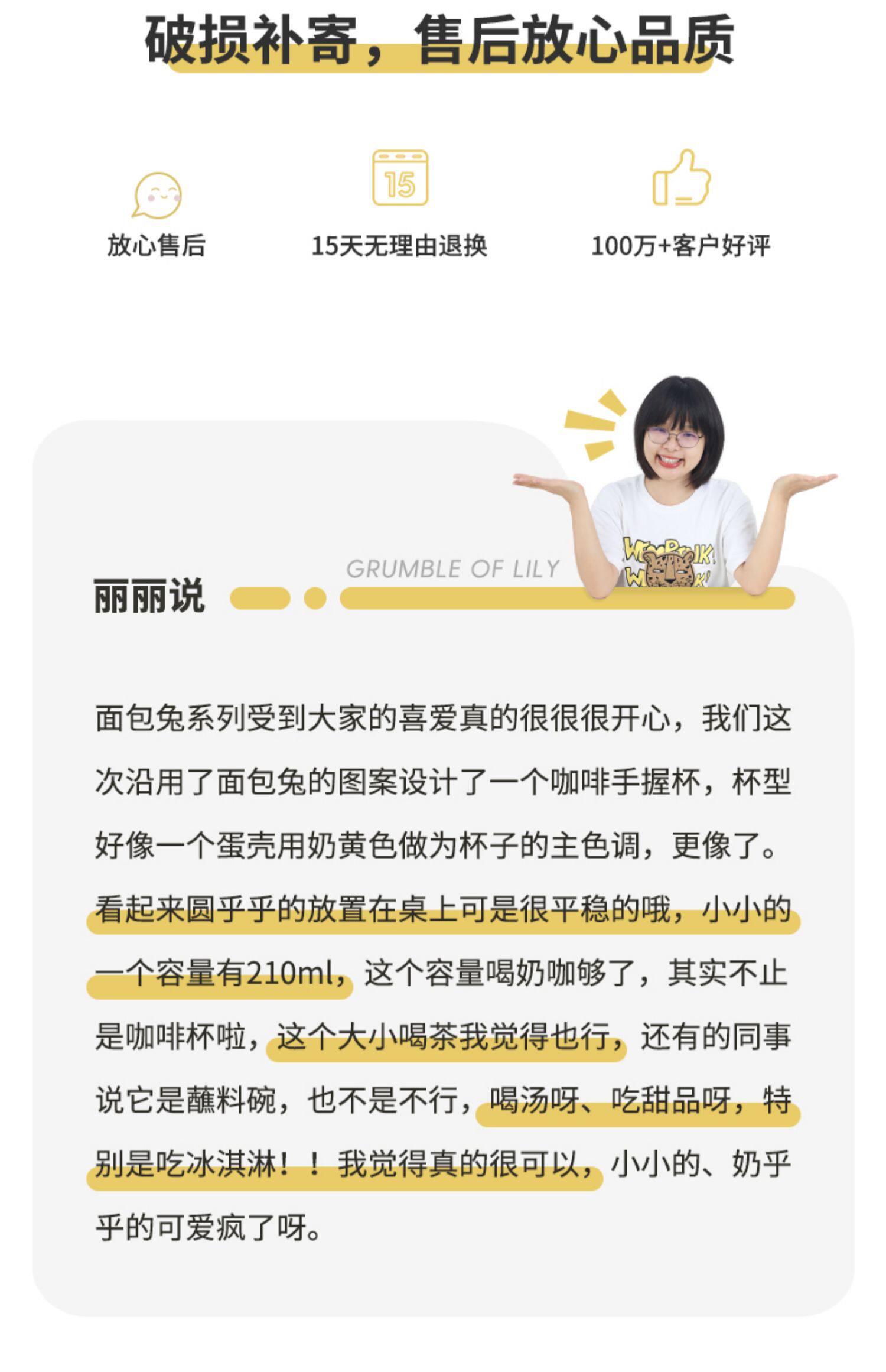 破损补寄，售后放心品质

15

放心售后

15天无理由退换

100万+客户好评

GRUMBLE OF LILY

丽丽说

面包兔系列受到大家的喜爱真的很很很开心，我们这次沿用了面包兔的图案设计了一个咖啡手握杯，杯型好像一个蛋壳用奶黄色做为杯子的主色调，更像了。看起来圆乎乎的放置在桌上可是很平稳的哦，小小的一个容量有210ml，这个容量喝奶咖够了，其实不止是咖啡杯啦，这个大小喝茶我觉得也行，还有的同事说它是蘸料碗，也不是不行，喝汤呀、吃甜品呀，特别是吃冰淇淋！！我觉得真的很可以，小小的、奶乎乎的可爱疯了呀。